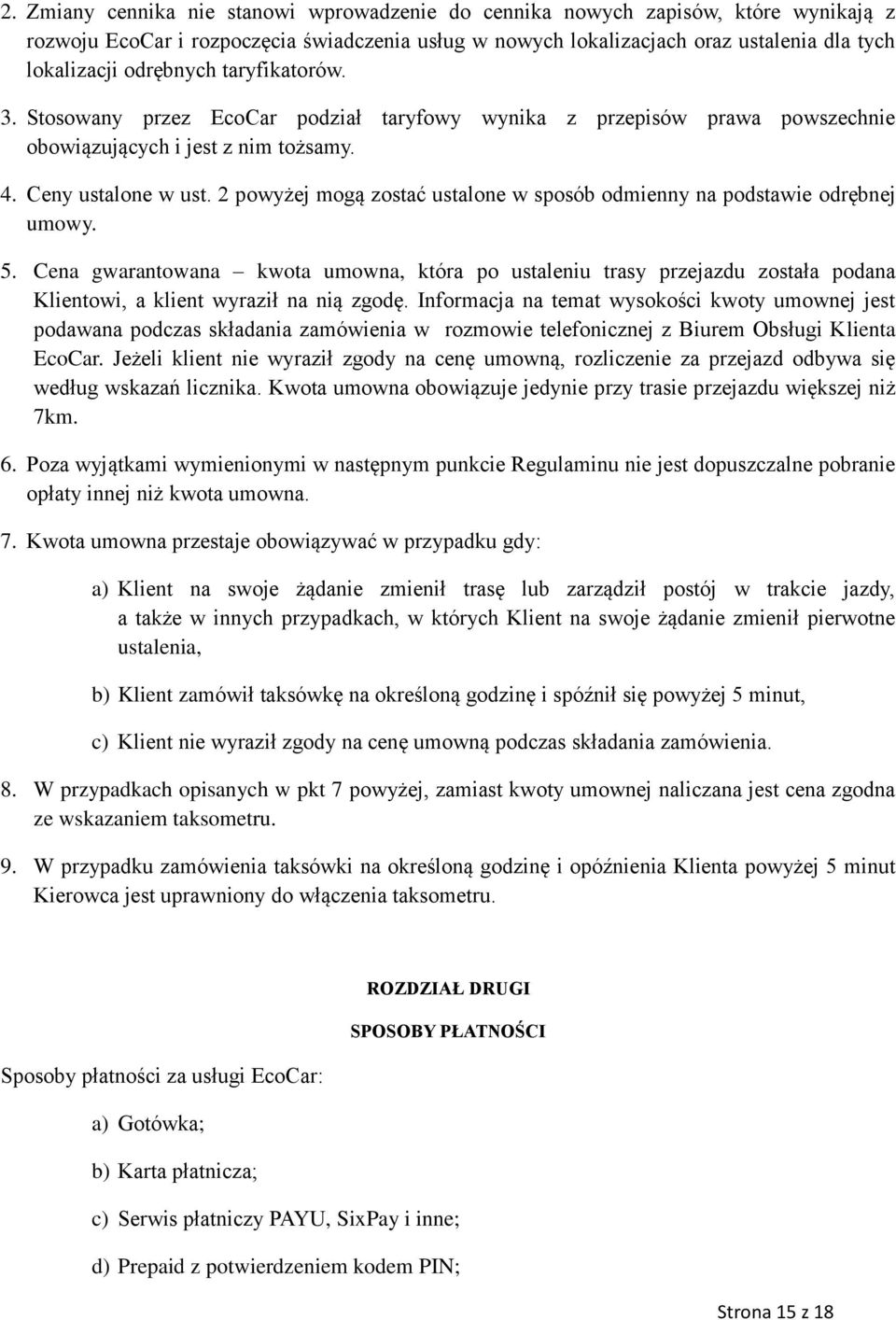 2. Zmiany cennika nie stanowi wprowadzenie do cennika nowych zapisów, które wynikają z rozwoju EcoCar i rozpoczęcia świadczenia usług w nowych lokalizacjach oraz ustalenia dla tych lokalizacji odrębnych taryfikatorów.

3. Stosowany przez EcoCar podział taryfowy wynika z przepisów prawa powszechnie obowiązujących i jest z nim tożsamy.

4. Ceny ustalone w ust. 2 powyżej mogą zostać ustalone w sposób odmienny na podstawie odrębnej umowy.

5. Cena gwarantowana – kwota umowna, która po ustaleniu trasy przejazdu została podana Klientowi, a klient wyraził na nią zgodę. Informacja na temat wysokości kwoty umownej jest podawana podczas składania zamówienia w rozmowie telefonicznej z Biurem Obsługi Klienta EcoCar. Jeżeli klient nie wyraził zgody na cenę umowną, rozliczenie za przejazd odbywa się według wskazań licznika. Kwota umowna obowiązuje jedynie przy trasie przejazdu większej niż 7km.

6. Poza wyjątkami wymienionymi w następnym punkcie Regulaminu nie jest dopuszczalne pobranie opłaty innej niż kwota umowna.

7. Kwota umowna przestaje obowiązywać w przypadku gdy:

a) Klient na swoje żądanie zmienił trasę lub zarządził postój w trakcie jazdy, a także w innych przypadkach, w których Klient na swoje żądanie zmienił pierwotne ustalenia,

b) Klient zamówił taksówkę na określoną godzinę i spóźnił się powyżej 5 minut,

c) Klient nie wyraził zgody na cenę umowną podczas składania zamówienia.

8. W przypadkach opisanych w pkt 7 powyżej, zamiast kwoty umownej naliczana jest cena zgodna ze wskazaniem taksometru.

9. W przypadku zamówienia taksówki na określoną godzinę i opóźnienia Klienta powyżej 5 minut Kierowca jest uprawniony do włączenia taksometru.

ROZDZIAŁ DRUGI

SPOSOBY PŁATNOŚCI

Sposoby płatności za usługi EcoCar:

a) Gotówka;

b) Karta płatnicza;

c) Serwis płatniczy PAYU, SixPay i inne;

d) Prepaid z potwierdzeniem kodem PIN;

Strona 15 z 18